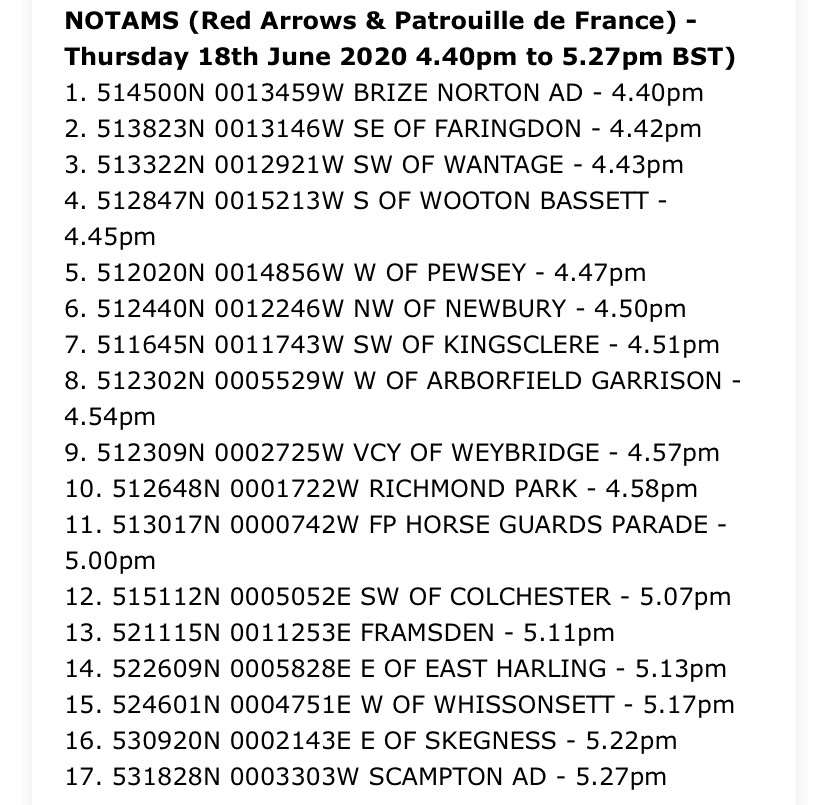 **NOTAMS (Red Arrows & Patrouille de France) - Thursday 18th June 2020 4.40pm to 5.27pm BST)**
1. 514500N 0013459W BRIZE NORTON AD - 4.40pm
2. 513823N 0013146W SE OF FARINGDON - 4.42pm
3. 513322N 0012921W SW OF WANTAGE - 4.43pm
4. 512847N 0015213W S OF WOOTON BASSETT - 4.45pm
5. 512020N 0014856W W OF PEWSEY - 4.47pm
6. 512440N 0012246W NW OF NEWBURY - 4.50pm
7. 511645N 0011743W SW OF KINGSCLERE - 4.51pm
8. 512302N 0005529W W OF ARBORFIELD GARRISON - 4.54pm
9. 512309N 0002725W VCY OF WEYBRIDGE - 4.57pm
10. 512648N 0001722W RICHMOND PARK - 4.58pm
11. 513017N 0000742W FP HORSE GUARDS PARADE - 5.00pm
12. 515112N 0005052E SW OF COLCHESTER - 5.07pm
13. 521115N 0011253E FRAMSDEN - 5.11pm
14. 522609N 0005828E E OF EAST HARLING - 5.13pm
15. 524601N 0004751E W OF WHISSONSETT - 5.17pm
16. 530920N 0002143E E OF SKEGNESS - 5.22pm
17. 531828N 0003303W SCAMPTON AD - 5.27pm